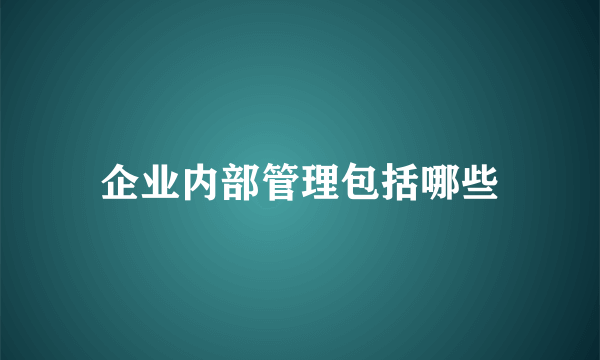 企业内部管理包括哪些